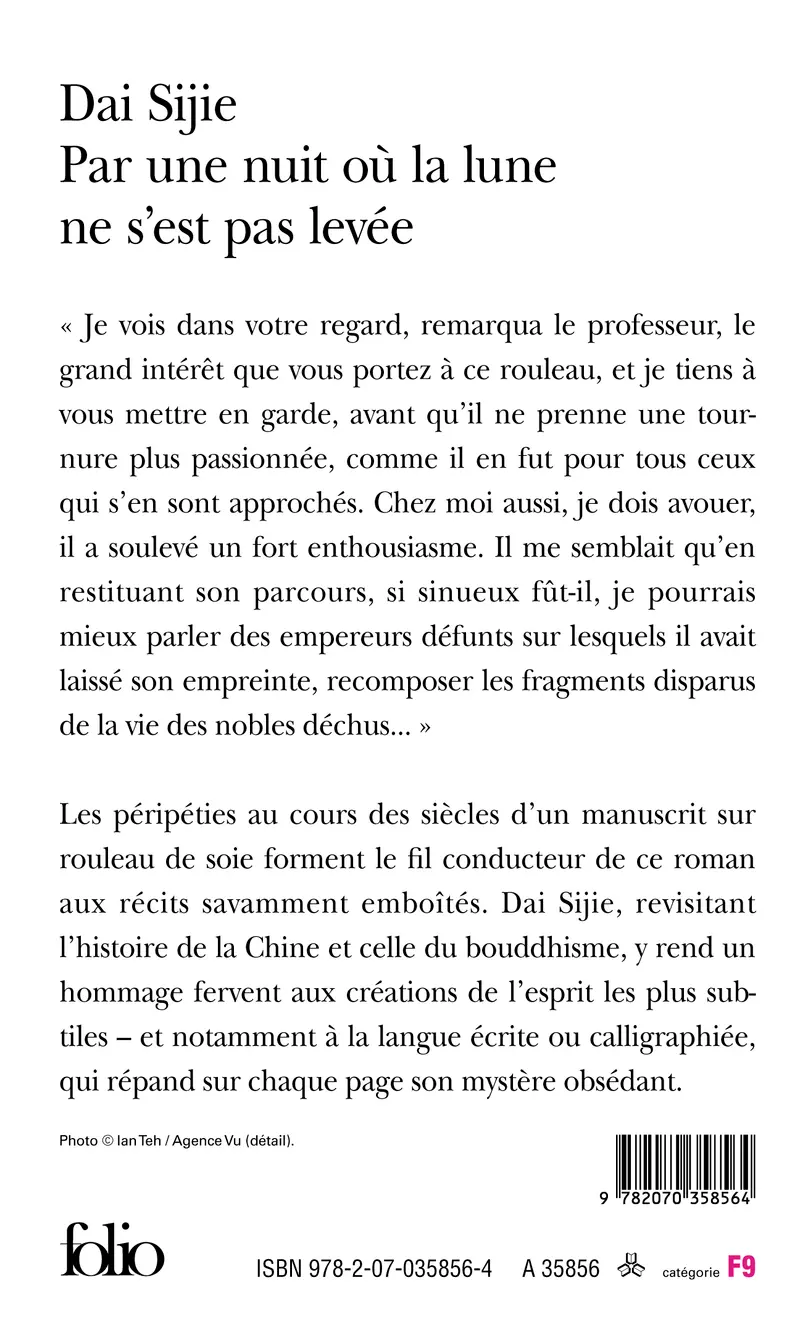 Dai Sijie
Par une nuit où la lune ne s'est pas levée

« Je vois dans votre regard, remarqua le professeur, le grand intérêt que vous portez à ce rouleau, et je tiens à vous mettre en garde, avant qu'il ne prenne une tournure plus passionnée, comme il en fut pour tous ceux qui s'en sont approchés. Chez moi aussi, je dois avouer, il a soulevé un fort enthousiasme. Il me semblait qu'en restituant son parcours, si sinueux fût-il, je pourrais mieux parler des empereurs défunts sur lesquels il avait laissé son empreinte, recomposer les fragments disparus de la vie des nobles déchus... »

Les péripéties au cours des siècles d'un manuscrit sur rouleau de soie forment le fil conducteur de ce roman aux récits savamment emboîtés. Dai Sijie, revisitant l'histoire de la Chine et celle du bouddhisme, y rend un hommage fervent aux créations de l'esprit les plus subtiles – et notamment à la langue écrite ou calligraphiée, qui répand sur chaque page son mystère obsédant.

Photo © Ian Teh / Agence Vu (détail).

9 782070 358564

folio

ISBN 978-2-07-035856-4 A 35856 catégorie F9